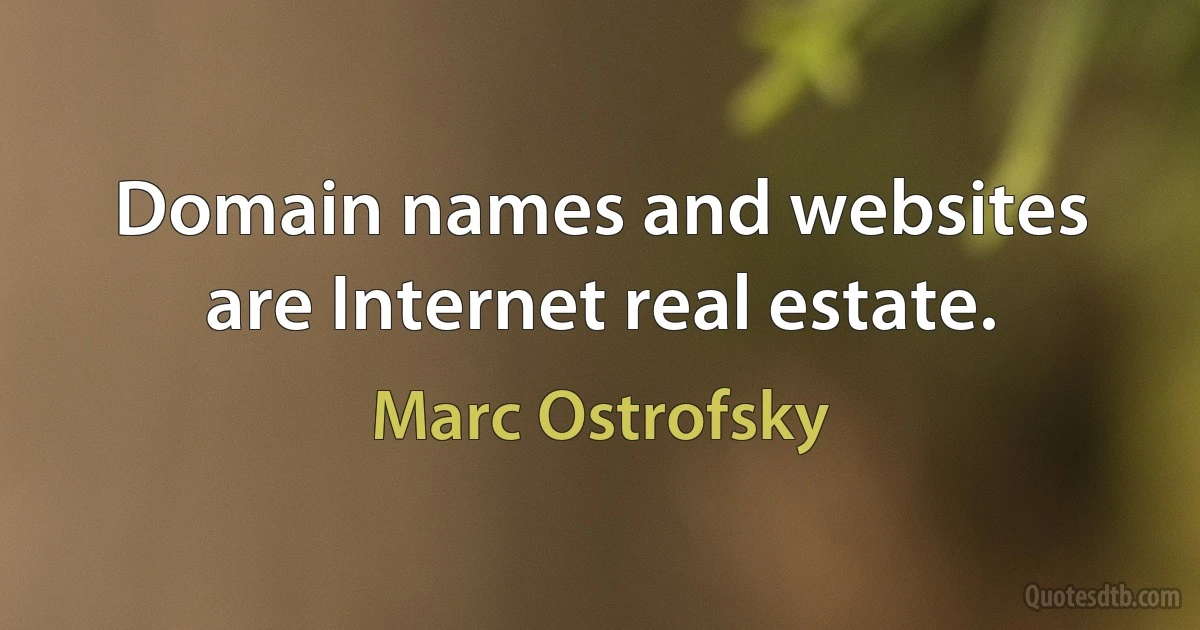 Domain names and websites are Internet real estate.

Marc Ostrofsky

Quotesdtb.com